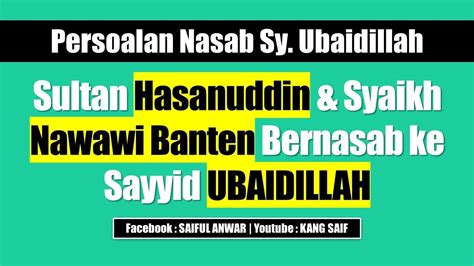 Persoalan Nasab Sy. Ubaidillah

Sultan Hasanuddin & Syaikh Nawawi Banten Bernasab ke Sayyid UBAIDILLAH

Facebook : SAIFUL ANWAR | Youtube : KANG SAIF